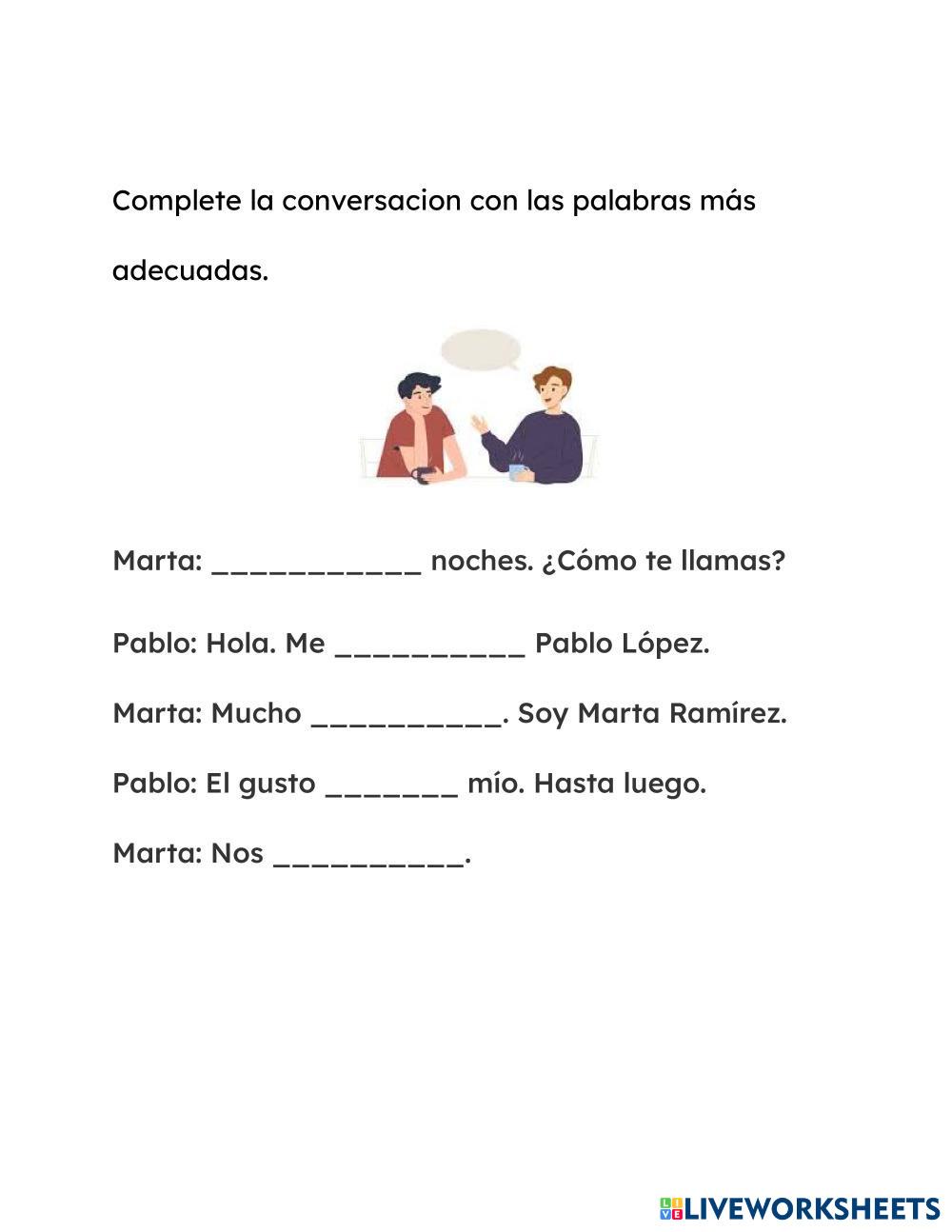 Complete la conversacion con las palabras más adecuadas.

Marta: ____________ noches. ¿Cómo te llamas?

Pablo: Hola. Me ___________ Pablo López.

Marta: Mucho ___________. Soy Marta Ramírez.

Pablo: El gusto ________ mío. Hasta luego.

Marta: Nos ___________.

LIVEWORKSHEETS